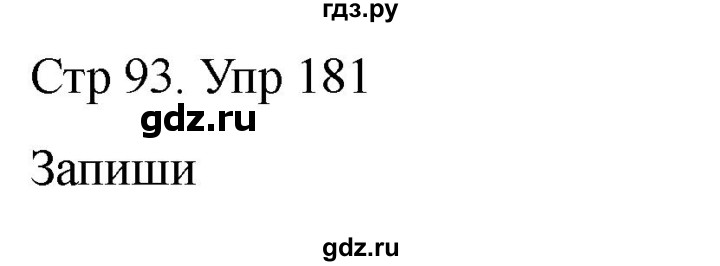 гдз.ру

Стр 93. Упр 181

gdz.ru

Запиши

gdz.ru